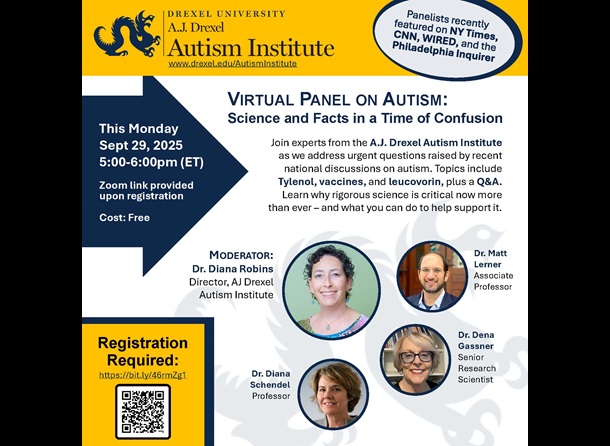 DREXEL UNIVERSITY
A.J. Drexel
Autism Institute
www.drexel.edu/AutismInstitute

Panelists recently featured on NY Times, CNN, WIRED, and the Philadelphia Inquirer

VIRTUAL PANEL ON AUTISM:
Science and Facts in a Time of Confusion

This Monday
Sept 29, 2025
5:00-6:00pm (ET)

Zoom link provided upon registration

Cost: Free

Join experts from the A.J. Drexel Autism Institute as we address urgent questions raised by recent national discussions on autism. Topics include Tylenol, vaccines, and leucovorin, plus a Q&A. Learn why rigorous science is critical now more than ever – and what you can do to help support it.

MODERATOR:
Dr. Diana Robins
Director, AJ Drexel Autism Institute

Dr. Matt Lerner
Associate Professor

Dr. Dena Gassner
Senior Research Scientist

Dr. Diana Schendel
Professor

Registration Required:
https://bit.ly/46rmZg1